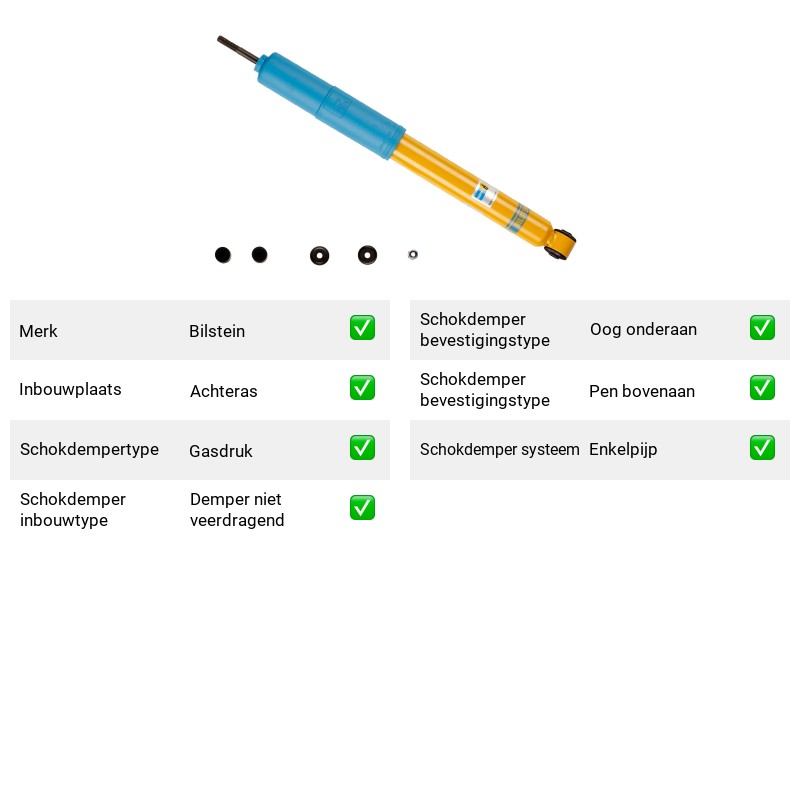 Merk Bilstein ☑

Inbouwplaats Achteras ☑

Schokdempertype Gasdruk ☑

Schokdemper inbouwtype Demper niet veerdragend ☑

Schokdemper bevestigingstype Oog onderaan ☑

Schokdemper bevestigingstype Pen bovenaan ☑

Schokdemper systeem Enkelpijp ☑